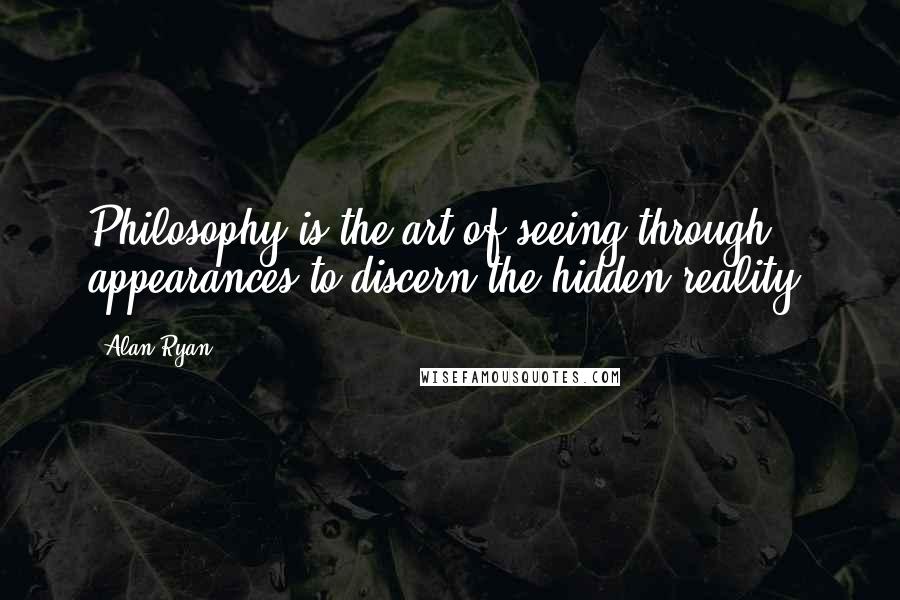 Philosophy is the art of seeing through appearances to discern the hidden reality.

Alan Ryan

WISEFAMOUSQUOTES.COM